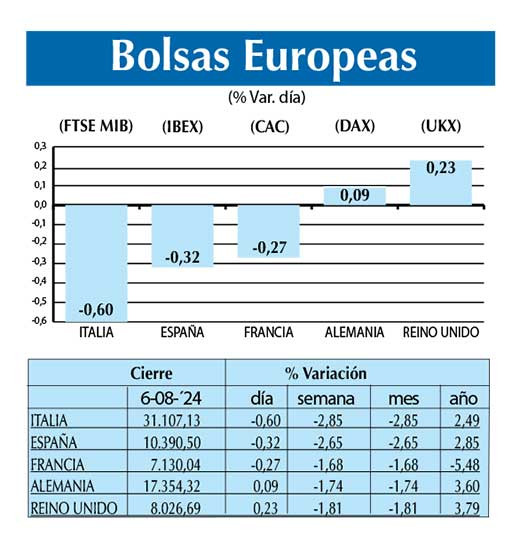 Bolsas Europeas

(% Var. día)

(FTSE MIB) (IBEX) (CAC) (DAX) (UKX)

0,3
0,2
0,1
0,0
-0,1
-0,2
-0,3
-0,4
-0,5
-0,6

-0,60 -0,32 -0,27 0,09 0,23

ITALIA ESPAÑA FRANCIA ALEMANIA REINO UNIDO

| | Cierre | % Variación | | | |
|---|---|---|---|---|---|
| | 6-08-´24 | día | semana | mes | año |
| ITALIA | 31.107,13 | -0,60 | -2,85 | -2,85 | 2,49 |
| ESPAÑA | 10.390,50 | -0,32 | -2,65 | -2,65 | 2,85 |
| FRANCIA | 7.130,04 | -0,27 | -1,68 | -1,68 | -5,48 |
| ALEMANIA | 17.354,32 | 0,09 | -1,74 | -1,74 | 3,60 |
| REINO UNIDO | 8.026,69 | 0,23 | -1,81 | -1,81 | 3,79 |